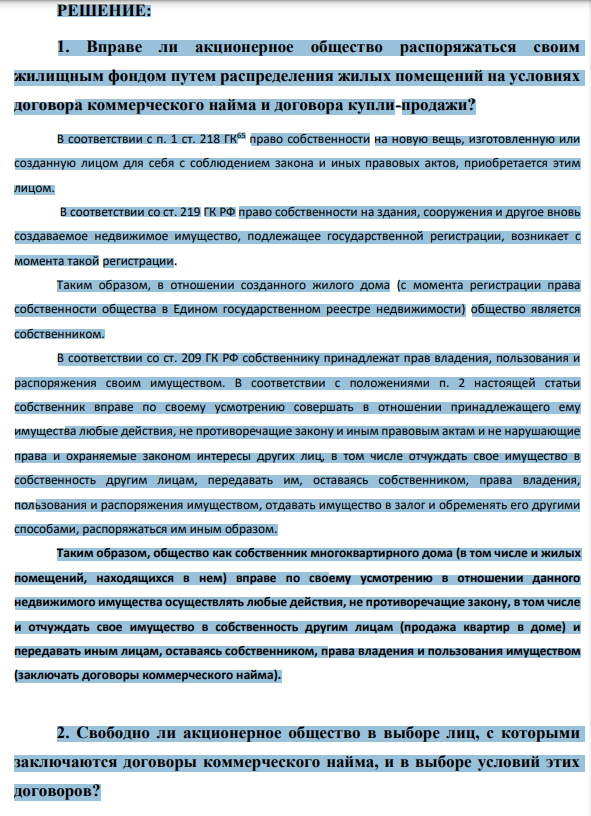 РЕШЕНИЕ:

1. Вправе ли акционерное общество распоряжаться своим жилищным фондом путем распределения жилых помещений на условиях договора коммерческого найма и договора купли-продажи?

В соответствии с п. 1 ст. 218 ГК$^{65}$ право собственности на новую вещь, изготовленную или созданную лицом для себя с соблюдением закона и иных правовых актов, приобретается этим лицом.

В соответствии со ст. 219 ГК РФ право собственности на здания, сооружения и другое вновь создаваемое недвижимое имущество, подлежащее государственной регистрации, возникает с момента такой регистрации.

Таким образом, в отношении созданного жилого дома (с момента регистрации права собственности общества в Едином государственном реестре недвижимости) общество является собственником.

В соответствии со ст. 209 ГК РФ собственнику принадлежат прав владения, пользования и распоряжения своим имуществом. В соответствии с положениями п. 2 настоящей статьи собственник вправе по своему усмотрению совершать в отношении принадлежащего ему имущества любые действия, не противоречащие закону и иным правовым актам и не нарушающие права и охраняемые законом интересы других лиц, в том числе отчуждать свое имущество в собственность другим лицам, передавать им, оставаясь собственником, права владения, пользования и распоряжения имуществом, отдавать имущество в залог и обременять его другими способами, распоряжаться им иным образом.

Таким образом, общество как собственник многоквартирного дома (в том числе и жилых помещений, находящихся в нем) вправе по своему усмотрению в отношении данного недвижимого имущества осуществлять любые действия, не противоречащие закону, в том числе и отчуждать свое имущество в собственность другим лицам (продажа квартир в доме) и передавать иным лицам, оставаясь собственником, права владения и пользования имуществом (заключать договоры коммерческого найма).

2. Свободно ли акционерное общество в выборе лиц, с которыми заключаются договоры коммерческого найма, и в выборе условий этих договоров?